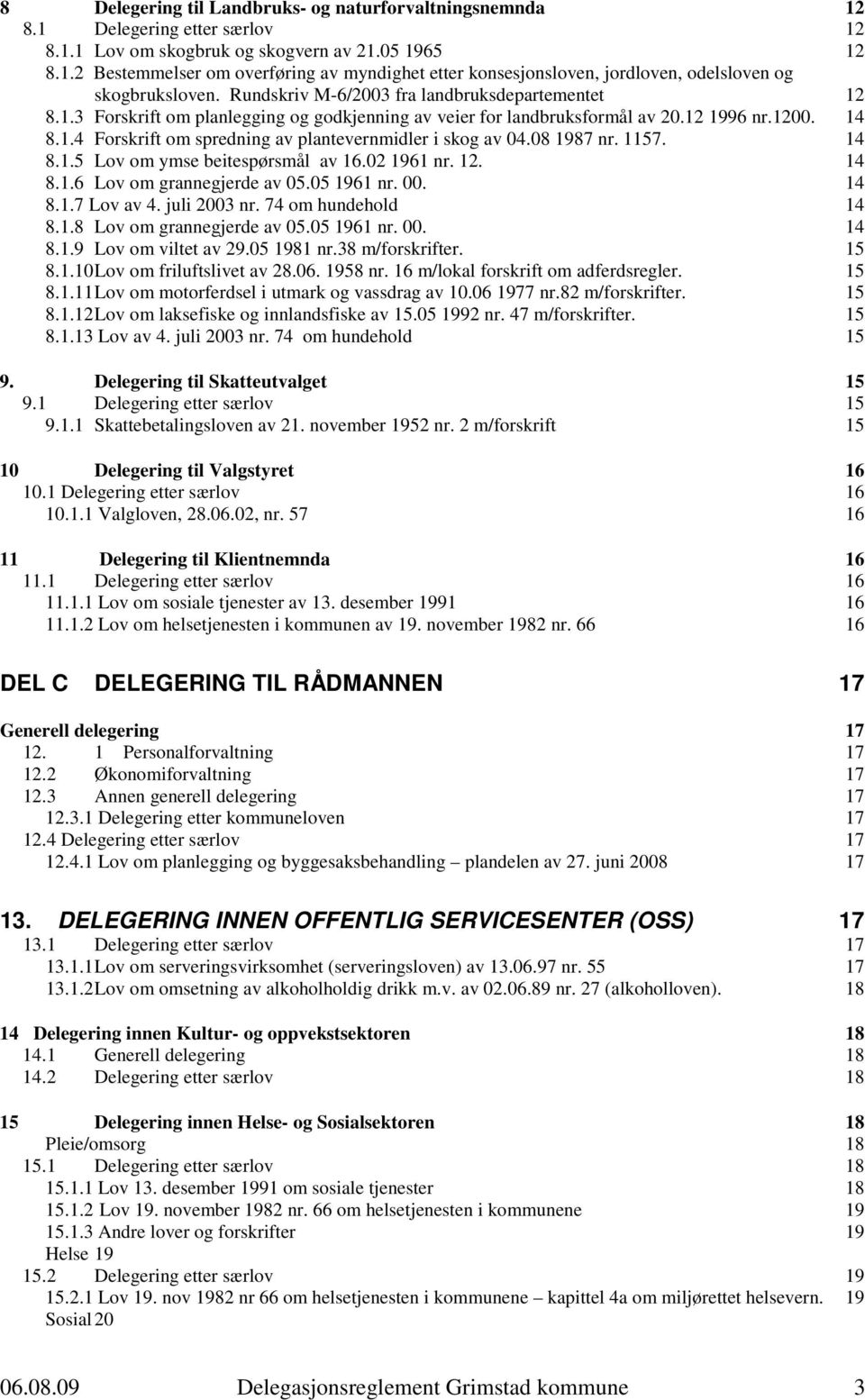 8 Delegering til Landbruks- og naturforvaltningsnemnda 12
8.1 Delegering etter særlov 12
8.1.1 Lov om skogbruk og skogvern av 21.05 1965 12
8.1.2 Bestemmelser om overføring av myndighet etter konsesjonsloven, jordloven, odelsloven og skogbruksloven. Rundskriv M-6/2003 fra landbruksdepartementet 12
8.1.3 Forskrift om planlegging og godkjenning av veier for landbruksformål av 20.12 1996 nr.1200. 14
8.1.4 Forskrift om spredning av plantevernmidler i skog av 04.08 1987 nr. 1157. 14
8.1.5 Lov om ymse beitespørsmål av 16.02 1961 nr. 12. 14
8.1.6 Lov om grannegjerde av 05.05 1961 nr. 00. 14
8.1.7 Lov av 4. juli 2003 nr. 74 om hundehold 14
8.1.8 Lov om grannegjerde av 05.05 1961 nr. 00. 14
8.1.9 Lov om viltet av 29.05 1981 nr.38 m/forskrifter. 15
8.1.10Lov om friluftslivet av 28.06. 1958 nr. 16 m/lokal forskrift om adferdsregler. 15
8.1.11Lov om motorferdsel i utmark og vassdrag av 10.06 1977 nr.82 m/forskrifter. 15
8.1.12Lov om laksefiske og innlandsfiske av 15.05 1992 nr. 47 m/forskrifter. 15
8.1.13 Lov av 4. juli 2003 nr. 74 om hundehold 15

9. Delegering til Skatteutvalget 15
9.1 Delegering etter særlov 15
9.1.1 Skattebetalingsloven av 21. november 1952 nr. 2 m/forskrift 15

10 Delegering til Valgstyret 16
10.1 Delegering etter særlov 16
10.1.1 Valgloven, 28.06.02, nr. 57 16

11 Delegering til Klientnemnda 16
11.1 Delegering etter særlov 16
11.1.1 Lov om sosiale tjenester av 13. desember 1991 16
11.1.2 Lov om helsetjenesten i kommunen av 19. november 1982 nr. 66 16

DEL C DELEGERING TIL RÅDMANNEN 17

Generell delegering 17
12. 1 Personalforvaltning 17
12.2 Økonomiforvaltning 17
12.3 Annen generell delegering 17
12.3.1 Delegering etter kommuneloven 17
12.4 Delegering etter særlov 17
12.4.1 Lov om planlegging og byggesaksbehandling – plandelen av 27. juni 2008 17

13. DELEGERING INNEN OFFENTLIG SERVICESENTER (OSS) 17
13.1 Delegering etter særlov 17
13.1.1Lov om serveringsvirksomhet (serveringsloven) av 13.06.97 nr. 55 17
13.1.2Lov om omsetning av alkoholholdig drikk m.v. av 02.06.89 nr. 27 (alkoholloven). 18

14 Delegering innen Kultur- og oppvekstsektoren 18
14.1 Generell delegering 18
14.2 Delegering etter særlov 18

15 Delegering innen Helse- og Sosialsektoren 18
Pleie/omsorg 18
15.1 Delegering etter særlov 18
15.1.1 Lov 13. desember 1991 om sosiale tjenester 18
15.1.2 Lov 19. november 1982 nr. 66 om helsetjenesten i kommunene 19
15.1.3 Andre lover og forskrifter 19
Helse 19
15.2 Delegering etter særlov 19
15.2.1 Lov 19. nov 1982 nr 66 om helsetjenesten i kommunene – kapittel 4a om miljørettet helsevern. 19
Sosial 20

06.08.09 Delegasjonsreglement Grimstad kommune 3